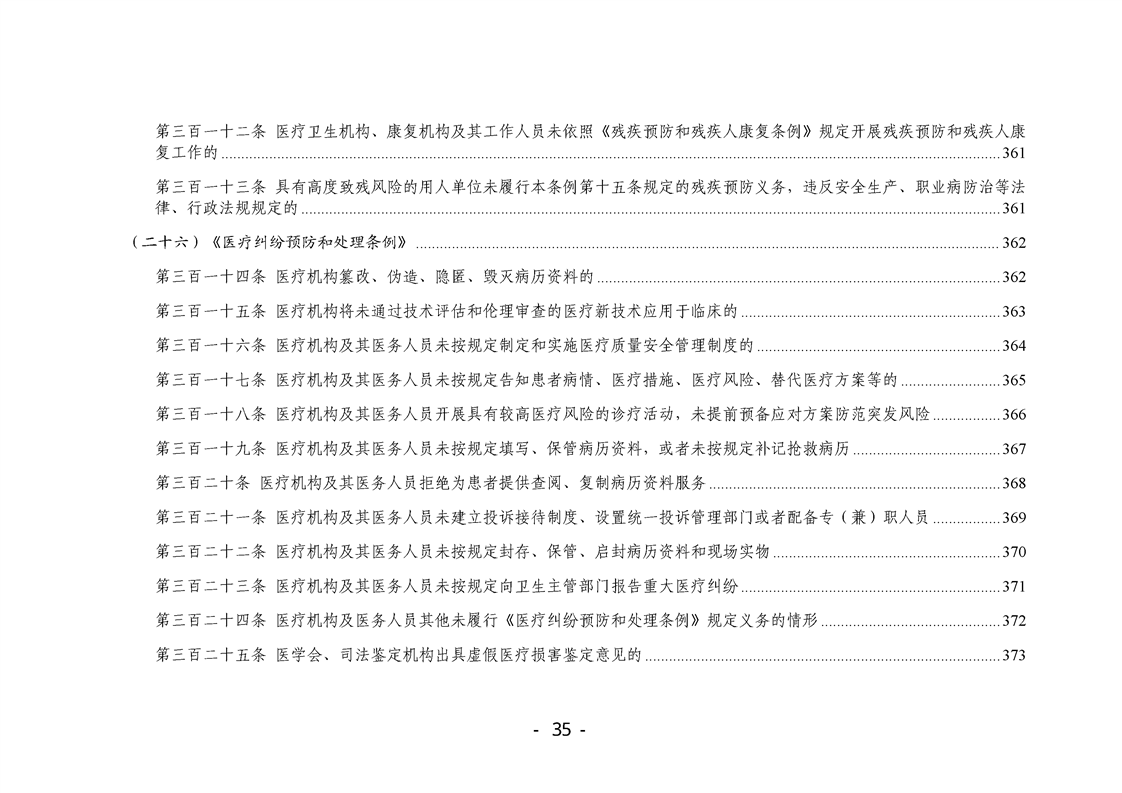 第三百一十二条 医疗卫生机构、康复机构及其工作人员未依照《残疾预防和残疾人康复条例》规定开展残疾预防和残疾人康复工作的 ........ 361

第三百一十三条 具有高度致残风险的用人单位未履行本条例第十五条规定的残疾预防义务，违反安全生产、职业病防治等法律、行政法规规定的 ........ 361

（二十六）《医疗纠纷预防和处理条例》 ........ 362

第三百一十四条 医疗机构篡改、伪造、隐匿、毁灭病历资料的 ........ 362

第三百一十五条 医疗机构将未通过技术评估和伦理审查的医疗新技术应用于临床的 ........ 363

第三百一十六条 医疗机构及其医务人员未按规定制定和实施医疗质量安全管理制度的 ........ 364

第三百一十七条 医疗机构及其医务人员未按规定告知患者病情、医疗措施、医疗风险、替代医疗方案等的 ........ 365

第三百一十八条 医疗机构及其医务人员开展具有较高医疗风险的诊疗活动，未提前预备应对方案防范突发风险 ........ 366

第三百一十九条 医疗机构及其医务人员未按规定填写、保管病历资料，或者未按规定补记抢救病历 ........ 367

第三百二十条 医疗机构及其医务人员拒绝为患者提供查阅、复制病历资料服务 ........ 368

第三百二十一条 医疗机构及其医务人员未建立投诉接待制度、设置统一投诉管理部门或者配备专（兼）职人员 ........ 369

第三百二十二条 医疗机构及其医务人员未按规定封存、保管、启封病历资料和现场实物 ........ 370

第三百二十三条 医疗机构及其医务人员未按规定向卫生主管部门报告重大医疗纠纷 ........ 371

第三百二十四条 医疗机构及医务人员其他未履行《医疗纠纷预防和处理条例》规定义务的情形 ........ 372

第三百二十五条 医学会、司法鉴定机构出具虚假医疗损害鉴定意见的 ........ 373

- 35 -